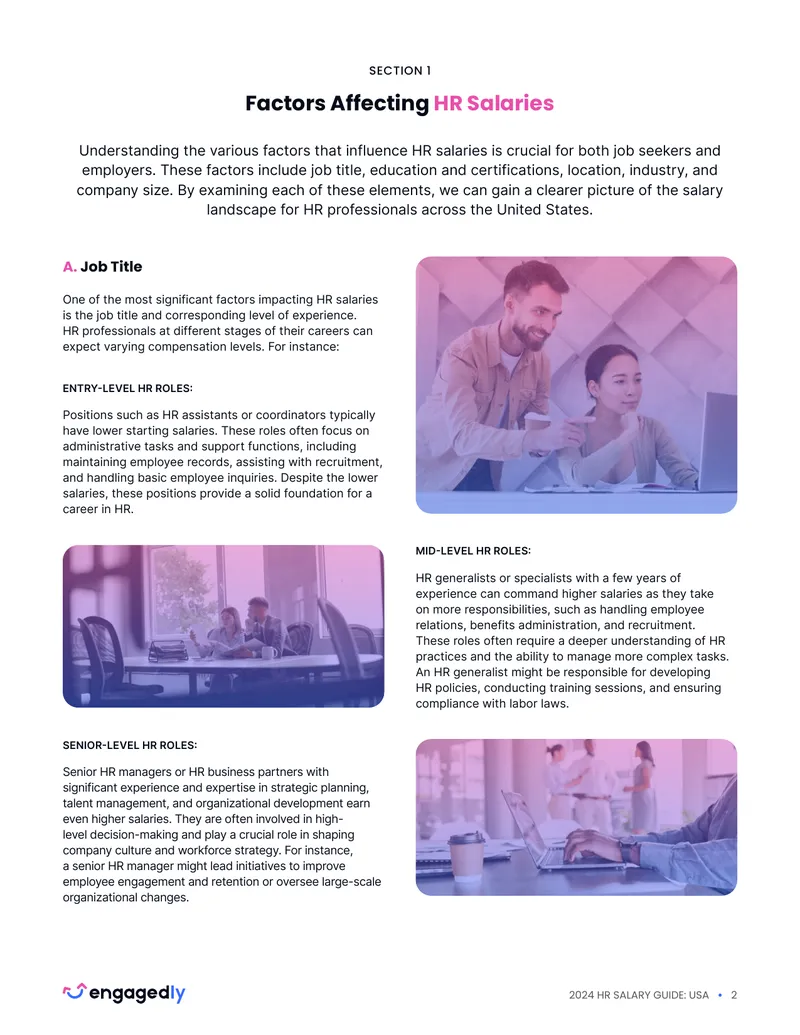 SECTION 1

Factors Affecting HR Salaries

Understanding the various factors that influence HR salaries is crucial for both job seekers and employers. These factors include job title, education and certifications, location, industry, and company size. By examining each of these elements, we can gain a clearer picture of the salary landscape for HR professionals across the United States.

A. Job Title

One of the most significant factors impacting HR salaries is the job title and corresponding level of experience. HR professionals at different stages of their careers can expect varying compensation levels. For instance:

ENTRY-LEVEL HR ROLES:

Positions such as HR assistants or coordinators typically have lower starting salaries. These roles often focus on administrative tasks and support functions, including maintaining employee records, assisting with recruitment, and handling basic employee inquiries. Despite the lower salaries, these positions provide a solid foundation for a career in HR.

MID-LEVEL HR ROLES:

HR generalists or specialists with a few years of experience can command higher salaries as they take on more responsibilities, such as handling employee relations, benefits administration, and recruitment. These roles often require a deeper understanding of HR practices and the ability to manage more complex tasks. An HR generalist might be responsible for developing HR policies, conducting training sessions, and ensuring compliance with labor laws.

SENIOR-LEVEL HR ROLES:

Senior HR managers or HR business partners with significant experience and expertise in strategic planning, talent management, and organizational development earn even higher salaries. They are often involved in high-level decision-making and play a crucial role in shaping company culture and workforce strategy. For instance, a senior HR manager might lead initiatives to improve employee engagement and retention or oversee large-scale organizational changes.

engagedly

2024 HR SALARY GUIDE: USA • 2